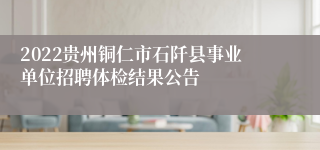 2022贵州铜仁市石阡县事业单位招聘体检结果公告